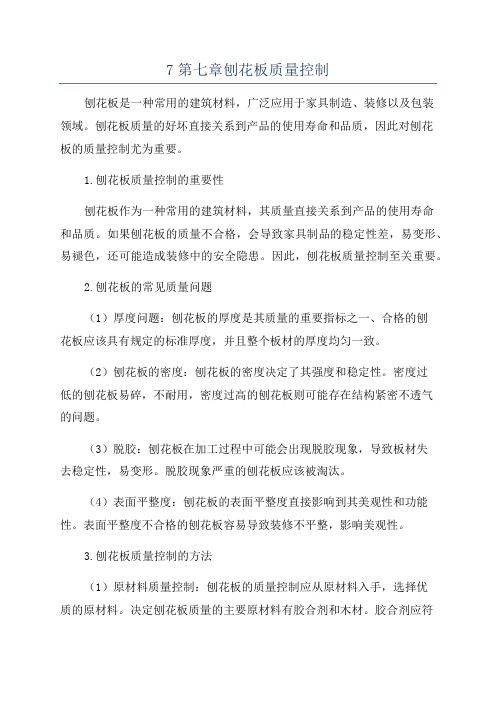 7 第七章刨花板质量控制

刨花板是一种常用的建筑材料，广泛应用于家具制造、装修以及包装领域。刨花板质量的好坏直接关系到产品的使用寿命和品质，因此对刨花板的质量控制尤为重要。

1.刨花板质量控制的重要性

刨花板作为一种常用的建筑材料，其质量直接关系到产品的使用寿命和品质。如果刨花板的质量不合格，会导致家具制品的稳定性差，易变形、易褪色，还可能造成装修中的安全隐患。因此，刨花板质量控制至关重要。

2.刨花板的常见质量问题

（1）厚度问题：刨花板的厚度是其质量的重要指标之一、合格的刨花板应该具有规定的标准厚度，并且整个板材的厚度均匀一致。

（2）刨花板的密度：刨花板的密度决定了其强度和稳定性。密度过低的刨花板易碎，不耐用，密度过高的刨花板则可能存在结构紧密不透气的问题。

（3）脱胶：刨花板在加工过程中可能会出现脱胶现象，导致板材失去稳定性，易变形。脱胶现象严重的刨花板应该被淘汰。

（4）表面平整度：刨花板的表面平整度直接影响到其美观性和功能性。表面平整度不合格的刨花板容易导致装修不平整，影响美观性。

3.刨花板质量控制的方法

（1）原材料质量控制：刨花板的质量控制应从原材料入手，选择优质的原材料。决定刨花板质量的主要原材料有胶合剂和木材。胶合剂应符